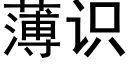 薄识